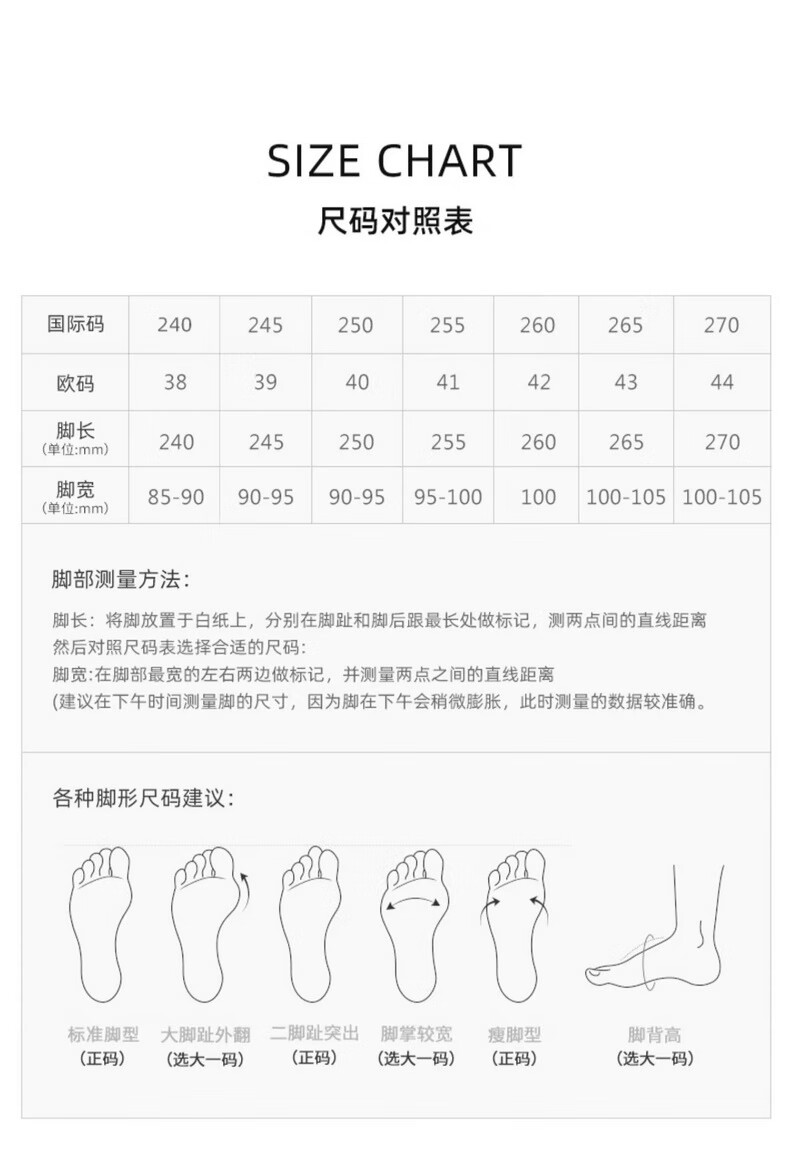 SIZE CHART
尺码对照表

| 国际码 | 240 | 245 | 250 | 255 | 260 | 265 | 270 |
|---|---|---|---|---|---|---|---|
| 欧码 | 38 | 39 | 40 | 41 | 42 | 43 | 44 |
| 脚长 (单位:mm) | 240 | 245 | 250 | 255 | 260 | 265 | 270 |
| 脚宽 (单位:mm) | 85-90 | 90-95 | 90-95 | 95-100 | 100 | 100-105 | 100-105 |

脚部测量方法:

脚长：将脚放置于白纸上，分别在脚趾和脚后跟最长处做标记，测两点间的直线距离然后对照尺码表选择合适的尺码:
脚宽:在脚部最宽的左右两边做标记，并测量两点之间的直线距离
(建议在下午时间测量脚的尺寸，因为脚在下午会稍微膨胀，此时测量的数据较准确。

各种脚形尺码建议:

标准脚型 (正码)
大脚趾外翻 (选大一码)
二脚趾突出 (正码)
脚掌较宽 (选大一码)
瘦脚型 (正码)
脚背高 (选大一码)